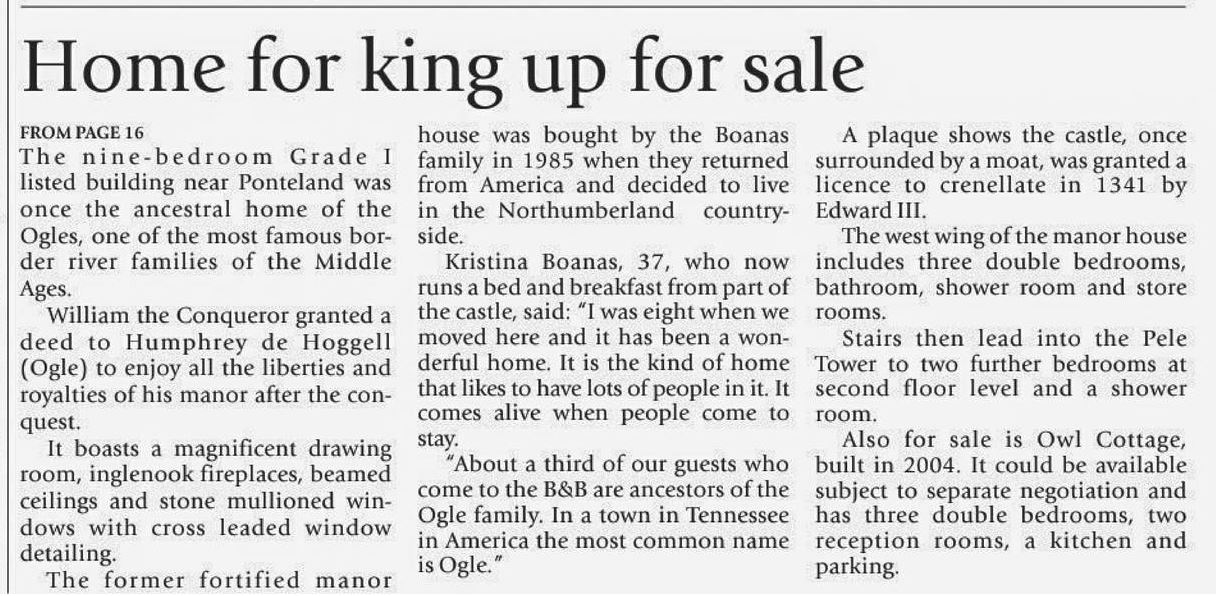 Home for king up for sale

FROM PAGE 16

The nine-bedroom Grade I listed building near Ponteland was once the ancestral home of the Ogles, one of the most famous border river families of the Middle Ages.

William the Conqueror granted a deed to Humphrey de Hoggell (Ogle) to enjoy all the liberties and royalties of his manor after the conquest.

It boasts a magnificent drawing room, inglenook fireplaces, beamed ceilings and stone mullioned windows with cross leaded window detailing.

The former fortified manor house was bought by the Boanas family in 1985 when they returned from America and decided to live in the Northumberland countryside.

Kristina Boanas, 37, who now runs a bed and breakfast from part of the castle, said: "I was eight when we moved here and it has been a wonderful home. It is the kind of home that likes to have lots of people in it. It comes alive when people come to stay.

"About a third of our guests who come to the B&B are ancestors of the Ogle family. In a town in Tennessee in America the most common name is Ogle."

A plaque shows the castle, once surrounded by a moat, was granted a licence to crenellate in 1341 by Edward III.

The west wing of the manor house includes three double bedrooms, bathroom, shower room and store rooms.

Stairs then lead into the Pele Tower to two further bedrooms at second floor level and a shower room.

Also for sale is Owl Cottage, built in 2004. It could be available subject to separate negotiation and has three double bedrooms, two reception rooms, a kitchen and parking.